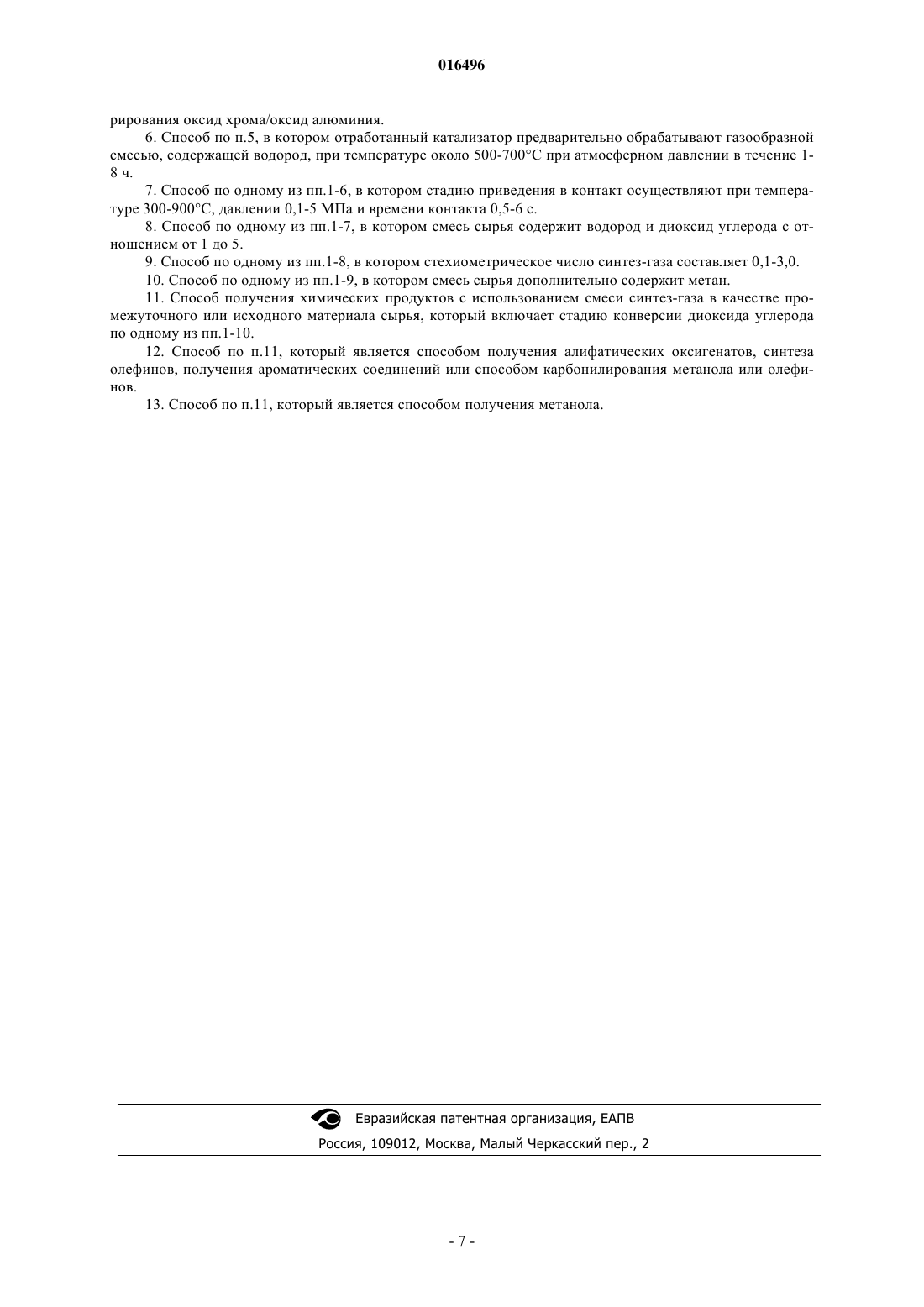 016496

рирования оксид хрома/оксид алюминия.

6. Способ по п.5, в котором отработанный катализатор предварительно обрабатывают газообразной смесью, содержащей водород, при температуре около 500-700°C при атмосферном давлении в течение 1-8 ч.

7. Способ по одному из пп.1-6, в котором стадию приведения в контакт осуществляют при температуре 300-900°C, давлении 0,1-5 МПа и времени контакта 0,5-6 с.

8. Способ по одному из пп.1-7, в котором смесь сырья содержит водород и диоксид углерода с отношением от 1 до 5.

9. Способ по одному из пп.1-8, в котором стехиометрическое число синтез-газа составляет 0,1-3,0.

10. Способ по одному из пп.1-9, в котором смесь сырья дополнительно содержит метан.

11. Способ получения химических продуктов с использованием смеси синтез-газа в качестве промежуточного или исходного материала сырья, который включает стадию конверсии диоксида углерода по одному из пп.1-10.

12. Способ по п.11, который является способом получения алифатических оксигенатов, синтеза олефинов, получения ароматических соединений или способом карбонилирования метанола или олефинов.

13. Способ по п.11, который является способом получения метанола.

Евразийская патентная организация, ЕАПВ

Россия, 109012, Москва, Малый Черкасский пер., 2

- 7 -